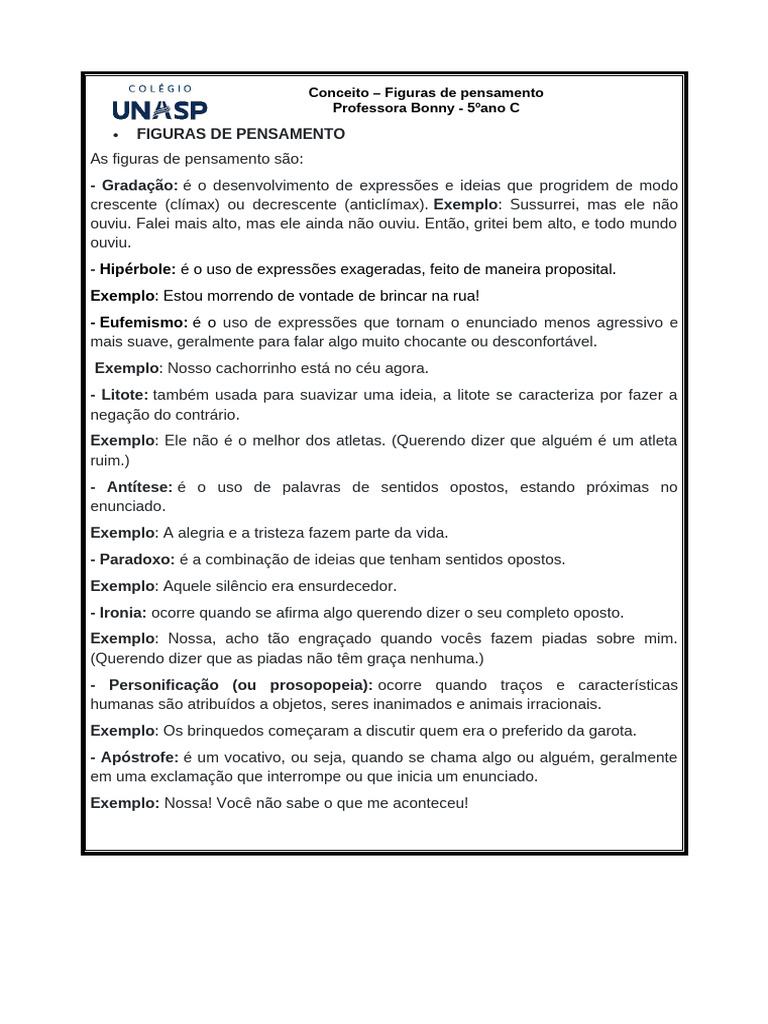 COLÉGIO
UNASP

Conceito – Figuras de pensamento
Professora Bonny - 5ºano C

• FIGURAS DE PENSAMENTO

As figuras de pensamento são:

- Gradação: é o desenvolvimento de expressões e ideias que progridem de modo crescente (clímax) ou decrescente (anticlímax). Exemplo: Sussurrei, mas ele não ouviu. Falei mais alto, mas ele ainda não ouviu. Então, gritei bem alto, e todo mundo ouviu.

- Hipérbole: é o uso de expressões exageradas, feito de maneira proposital.

Exemplo: Estou morrendo de vontade de brincar na rua!

- Eufemismo: é o uso de expressões que tornam o enunciado menos agressivo e mais suave, geralmente para falar algo muito chocante ou desconfortável.

Exemplo: Nosso cachorrinho está no céu agora.

- Litote: também usada para suavizar uma ideia, a litote se caracteriza por fazer a negação do contrário.

Exemplo: Ele não é o melhor dos atletas. (Querendo dizer que alguém é um atleta ruim.)

- Antítese: é o uso de palavras de sentidos opostos, estando próximas no enunciado.

Exemplo: A alegria e a tristeza fazem parte da vida.

- Paradoxo: é a combinação de ideias que tenham sentidos opostos.

Exemplo: Aquele silêncio era ensurdecedor.

- Ironia: ocorre quando se afirma algo querendo dizer o seu completo oposto.

Exemplo: Nossa, acho tão engraçado quando vocês fazem piadas sobre mim. (Querendo dizer que as piadas não têm graça nenhuma.)

- Personificação (ou prosopopeia): ocorre quando traços e características humanas são atribuídos a objetos, seres inanimados e animais irracionais.

Exemplo: Os brinquedos começaram a discutir quem era o preferido da garota.

- Apóstrofe: é um vocativo, ou seja, quando se chama algo ou alguém, geralmente em uma exclamação que interrompe ou que inicia um enunciado.

Exemplo: Nossa! Você não sabe o que me aconteceu!